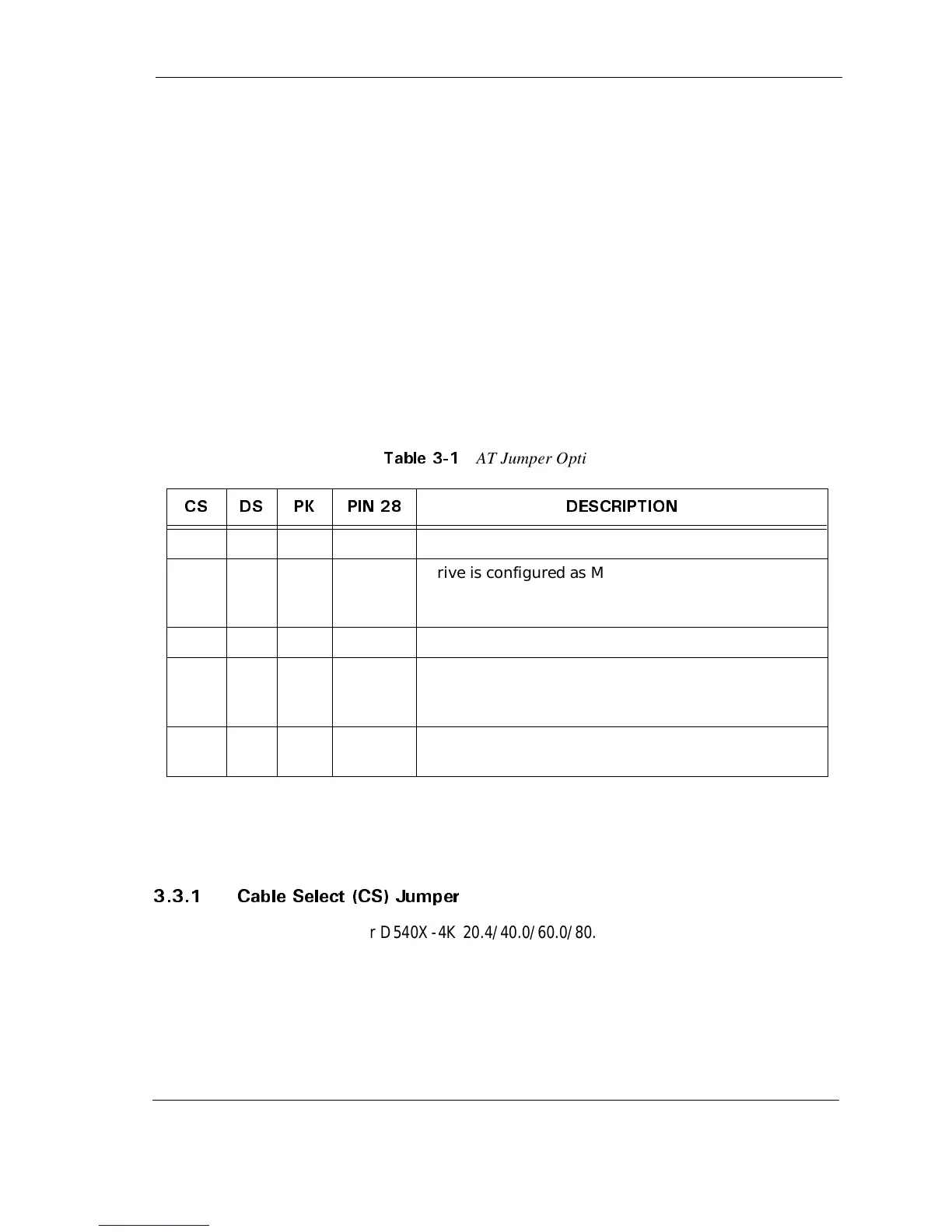 Table 3-1 AT Jumper Opti

| CS | DS | PK | PIN 28 | DESCRIPTION |
|---|---|---|---|---|
| | | | | |
| | | | | rive is configured as M |
| | | | | |
| | | | | |
| | | | | |

3.3.1 Cable Select (CS) Jumper

r D540X-4K 20.4/40.0/60.0/80.